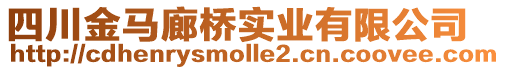 四川金马廊桥实业有限公司
http://cdhenrysmolle2.cn.coovee.com